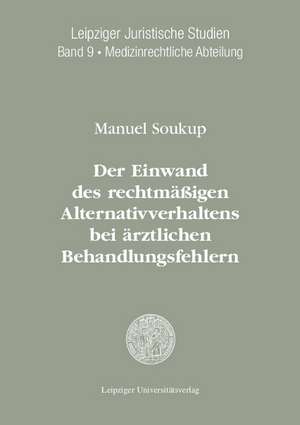 Leipziger Juristische Studien
Band 9 • Medizinrechtliche Abteilung

Manuel Soukup

Der Einwand des rechtmäßigen Alternativverhaltens bei ärztlichen Behandlungsfehlern

Leipziger Universitätsverlag